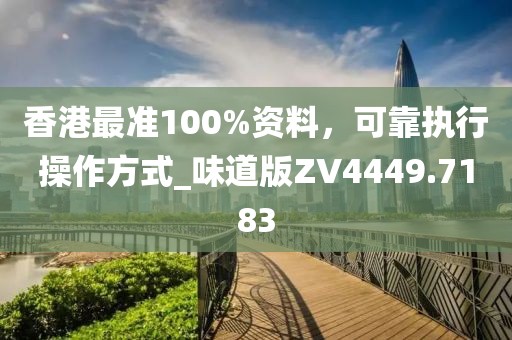 香港最准100%资料，可靠执行操作方式_味道版ZV4449.7183